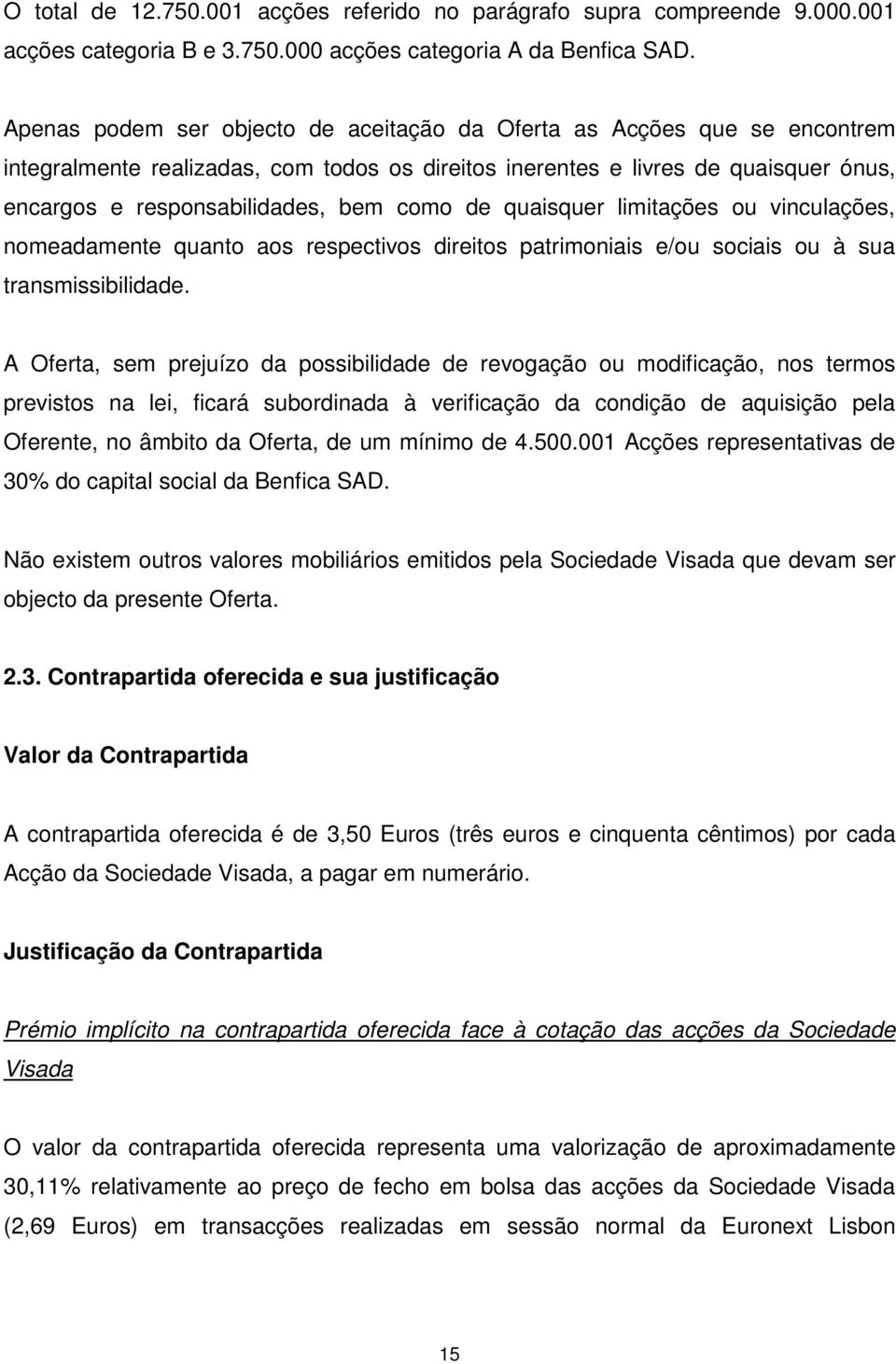 O total de 12.750.001 acções referido no parágrafo supra compreende 9.000.001 acções categoria B e 3.750.000 acções categoria A da Benfica SAD.

Apenas podem ser objecto de aceitação da Oferta as Acções que se encontrem integralmente realizadas, com todos os direitos inerentes e livres de quaisquer ónus, encargos e responsabilidades, bem como de quaisquer limitações ou vinculações, nomeadamente quanto aos respectivos direitos patrimoniais e/ou sociais ou à sua transmissibilidade.

A Oferta, sem prejuízo da possibilidade de revogação ou modificação, nos termos previstos na lei, ficará subordinada à verificação da condição de aquisição pela Oferente, no âmbito da Oferta, de um mínimo de 4.500.001 Acções representativas de 30% do capital social da Benfica SAD.

Não existem outros valores mobiliários emitidos pela Sociedade Visada que devam ser objecto da presente Oferta.

2.3. Contrapartida oferecida e sua justificação

Valor da Contrapartida

A contrapartida oferecida é de 3,50 Euros (três euros e cinquenta cêntimos) por cada Acção da Sociedade Visada, a pagar em numerário.

Justificação da Contrapartida

Prémio implícito na contrapartida oferecida face à cotação das acções da Sociedade Visada

O valor da contrapartida oferecida representa uma valorização de aproximadamente 30,11% relativamente ao preço de fecho em bolsa das acções da Sociedade Visada (2,69 Euros) em transacções realizadas em sessão normal da Euronext Lisbon

15